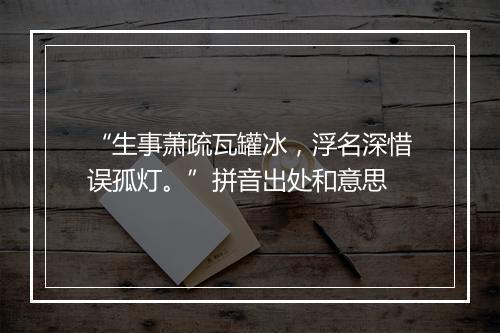 “生事萧疏瓦罐冰，浮名深惜误孤灯。” 拼音出处和意思